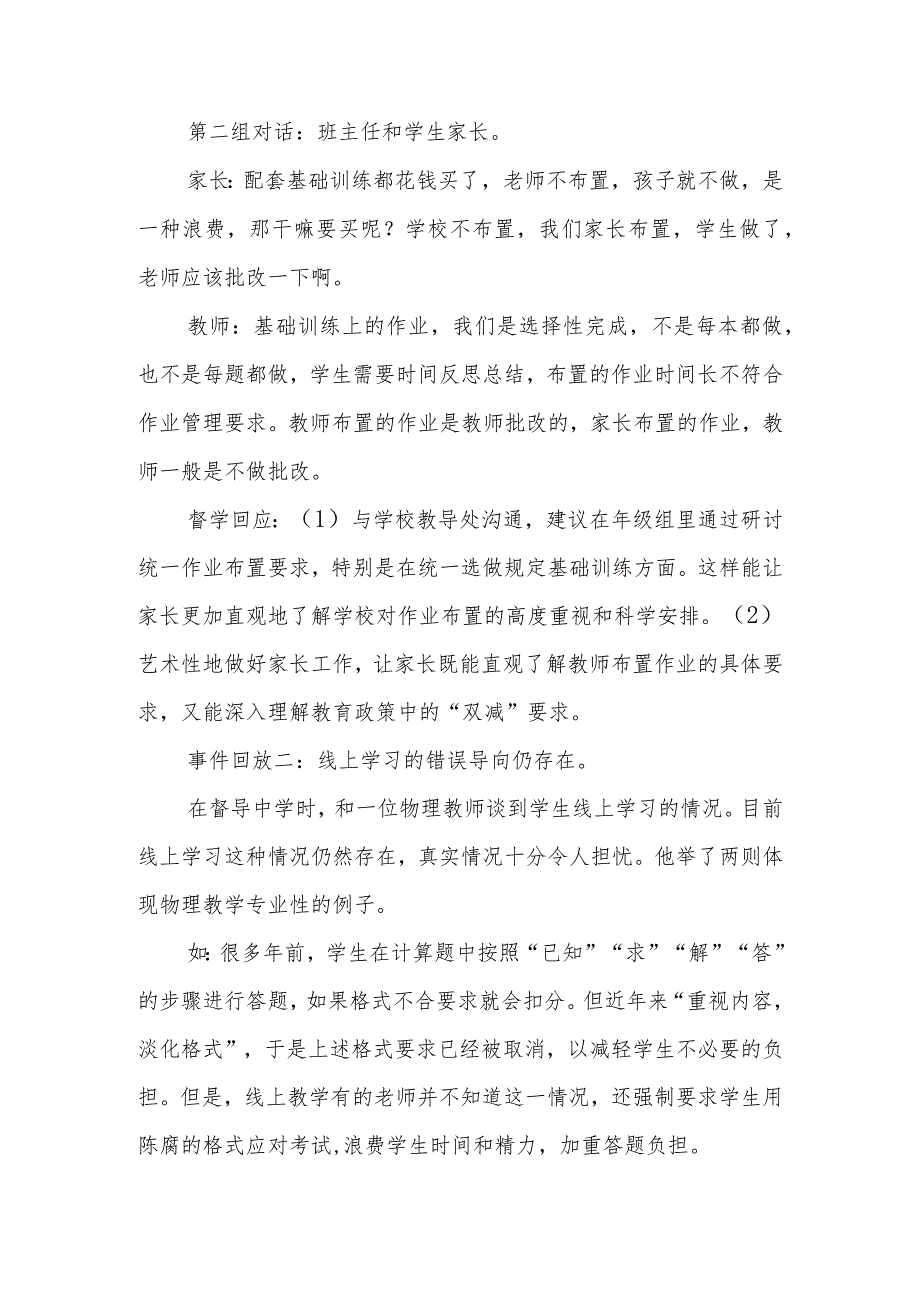 第二组对话：班主任和学生家长。

家长:配套基础训练都花钱买了，老师不布置，孩子就不做，是一种浪费，那干嘛要买呢？学校不布置，我们家长布置，学生做了，老师应该批改一下啊。

教师：基础训练上的作业，我们是选择性完成，不是每本都做，也不是每题都做，学生需要时间反思总结，布置的作业时间长不符合作业管理要求。教师布置的作业是教师批改的，家长布置的作业，教师一般是不做批改。

督学回应：（1）与学校教导处沟通，建议在年级组里通过研讨统一作业布置要求，特别是在统一选做规定基础训练方面。这样能让家长更加直观地了解学校对作业布置的高度重视和科学安排。（2）艺术性地做好家长工作，让家长既能直观了解教师布置作业的具体要求，又能深入理解教育政策中的“双减”要求。

事件回放二：线上学习的错误导向仍存在。

在督导中学时，和一位物理教师谈到学生线上学习的情况。目前线上学习这种情况仍然存在，真实情况十分令人担忧。他举了两则体现物理教学专业性的例子。

如:很多年前，学生在计算题中按照“已知”“求”“解”“答”的步骤进行答题，如果格式不合要求就会扣分。但近年来“重视内容，淡化格式”，于是上述格式要求已经被取消，以减轻学生不必要的负担。但是，线上教学有的老师并不知道这一情况，还强制要求学生用陈腐的格式应对考试,浪费学生时间和精力，加重答题负担。